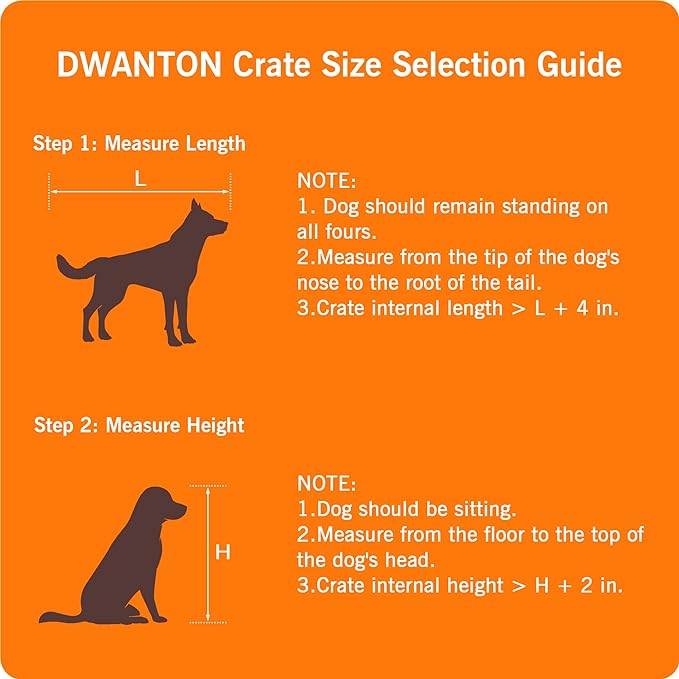 DWANTON Crate Size Selection Guide

Step 1: Measure Length

L

NOTE:
1. Dog should remain standing on all fours.
2.Measure from the tip of the dog's nose to the root of the tail.
3.Crate internal length > L + 4 in.

Step 2: Measure Height

H

NOTE:
1.Dog should be sitting.
2.Measure from the floor to the top of the dog's head.
3.Crate internal height > H + 2 in.